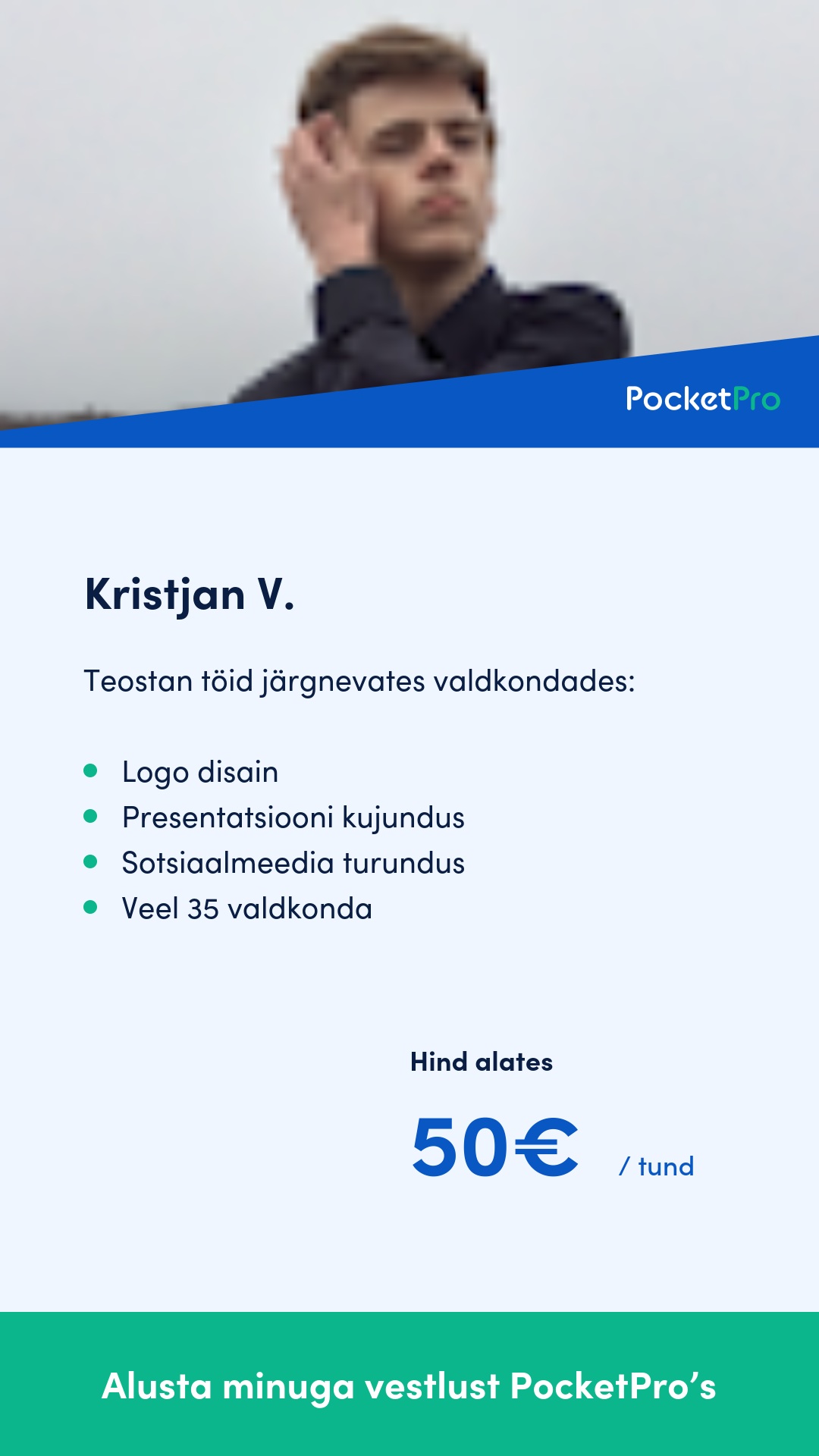 PocketPro

Kristjan V.

Teostan töid järgnevates valdkondades:

• Logo disain
• Presentatsiooni kujundus
• Sotsiaalmeedia turundus
• Veel 35 valdkonda

Hind alates

50€ / tund

Alusta minuga vestlust PocketPro's